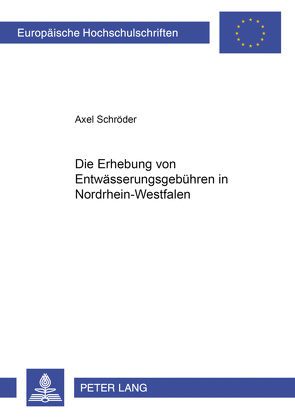 Europäische Hochschulschriften

Axel Schröder

Die Erhebung von Entwässerungsgebühren in Nordrhein-Westfalen

PETER LANG